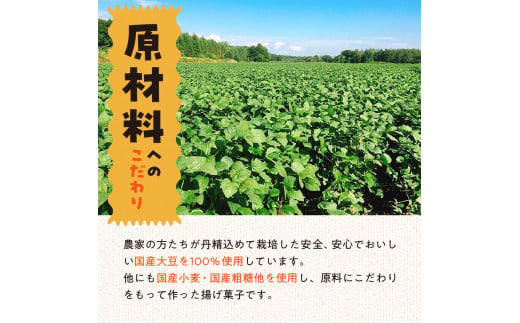 原材料へのこだわり

農家の方たちが丹精込めて栽培した安全、安心でおいしい国産大豆を100%使用しています。
他にも国産小麦・国産粗糖他を使用し、原料にこだわりをもって作った揚げ菓子です。